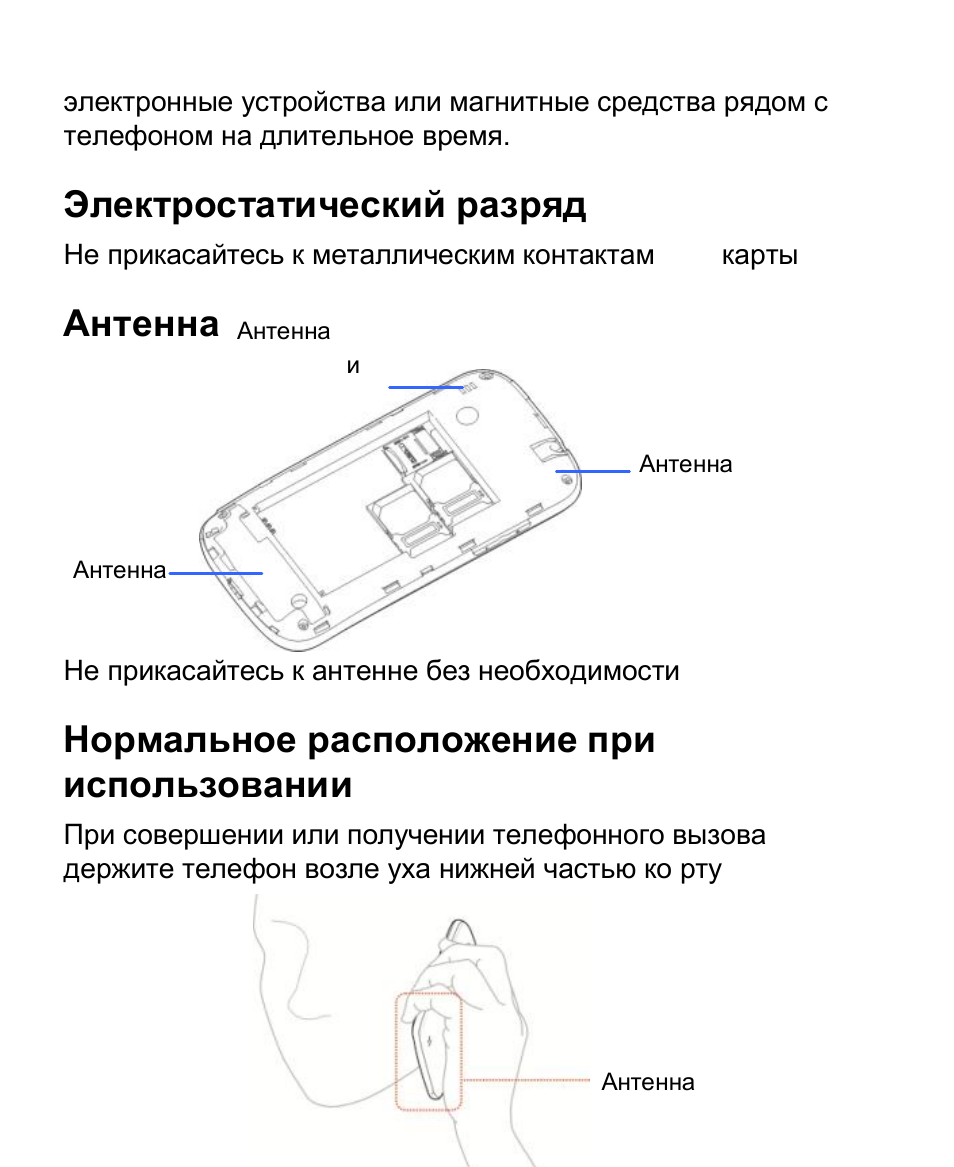 электронные устройства или магнитные средства рядом с телефоном на длительное время.

Электростатический разряд

Не прикасайтесь к металлическим контактам карты

Антенна

Антенна

и

Антенна

Антенна

Не прикасайтесь к антенне без необходимости

Нормальное расположение при использовании

При совершении или получении телефонного вызова держите телефон возле уха нижней частью ко рту

Антенна